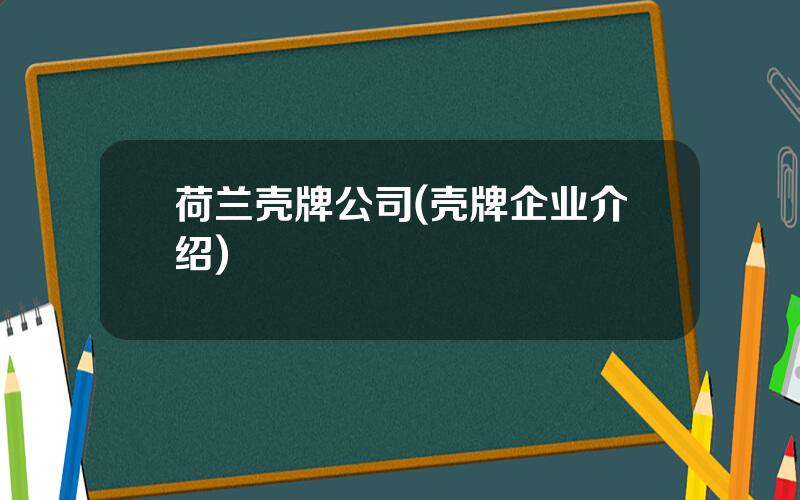 荷兰壳牌公司(壳牌企业介绍)